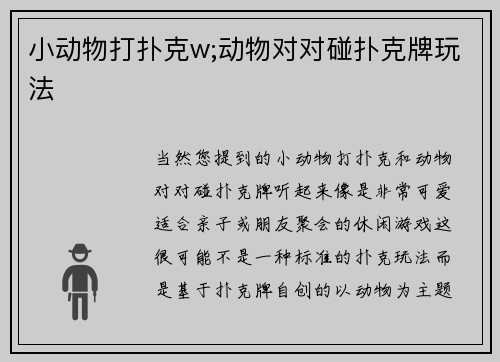 小动物打扑克w;动物对对碰扑克牌玩法

当然您提到的小动物打扑克和动物对对碰扑克牌听起来像是非常可爱适合亲子或朋友聚会的休闲游戏这很可能不是一种标准的扑克玩法而是基于扑克牌自创的以动物为主题